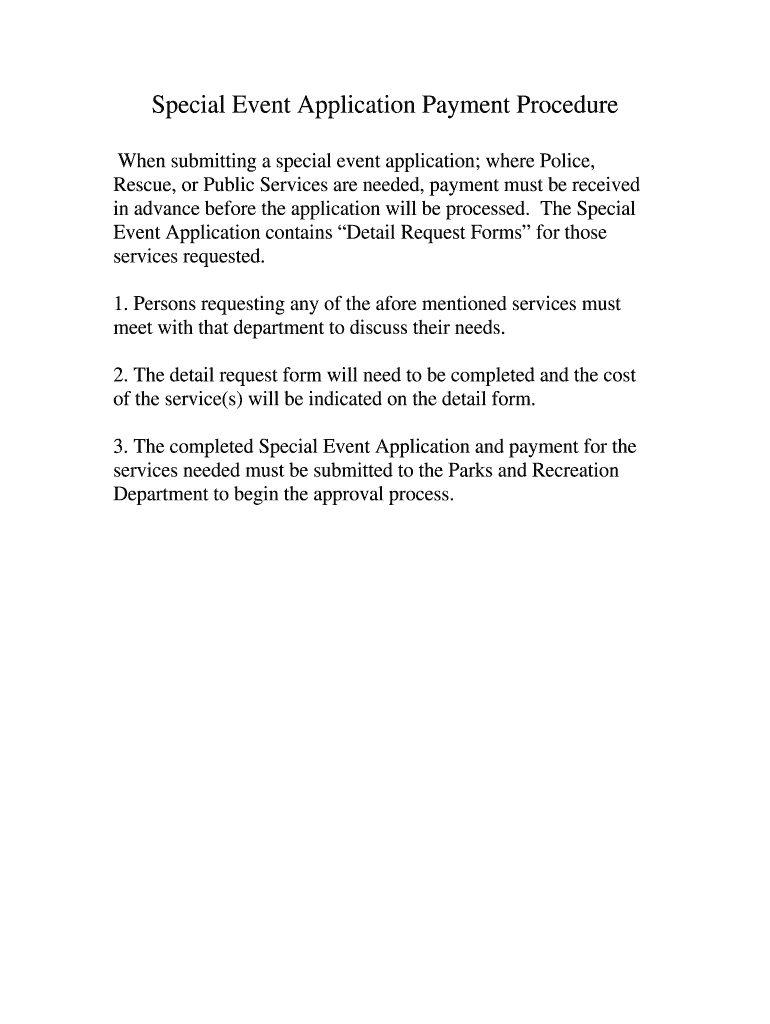 Special Event Application Payment Procedure

When submitting a special event application; where Police, Rescue, or Public Services are needed, payment must be received in advance before the application will be processed. The Special Event Application contains “Detail Request Forms” for those services requested.

1. Persons requesting any of the afore mentioned services must meet with that department to discuss their needs.

2. The detail request form will need to be completed and the cost of the service(s) will be indicated on the detail form.

3. The completed Special Event Application and payment for the services needed must be submitted to the Parks and Recreation Department to begin the approval process.